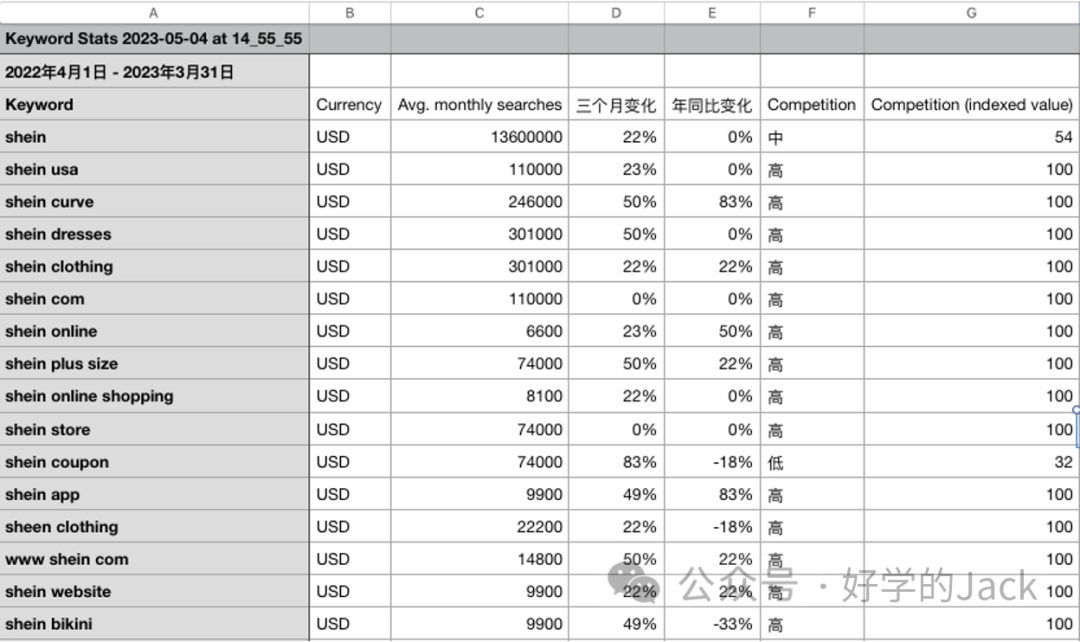 | A | B | C | D | E | F | G |
|---|---|---|---|---|---|---|
| Keyword Stats 2023-05-04 at 14_55_55 | | | | | | |
| 2022年4月1日 - 2023年3月31日 | | | | | | |
| Keyword | Currency | Avg. monthly searches | 三个月变化 | 年同比变化 | Competition | Competition (indexed value) |
| shein | USD | 13600000 | 22% | 0% | 中 | 54 |
| shein usa | USD | 110000 | 23% | 0% | 高 | 100 |
| shein curve | USD | 246000 | 50% | 83% | 高 | 100 |
| shein dresses | USD | 301000 | 50% | 0% | 高 | 100 |
| shein clothing | USD | 301000 | 22% | 22% | 高 | 100 |
| shein com | USD | 110000 | 0% | 0% | 高 | 100 |
| shein online | USD | 6600 | 23% | 50% | 高 | 100 |
| shein plus size | USD | 74000 | 50% | 22% | 高 | 100 |
| shein online shopping | USD | 8100 | 22% | 0% | 高 | 100 |
| shein store | USD | 74000 | 0% | 0% | 高 | 100 |
| shein coupon | USD | 74000 | 83% | -18% | 低 | 32 |
| shein app | USD | 9900 | 49% | 83% | 高 | 100 |
| sheen clothing | USD | 22200 | 22% | -18% | 高 | 100 |
| www shein com | USD | 14800 | 50% | 22% | 高 | 100 |
| shein website | USD | 9900 | 22% | 22% | 高 | 100 |
| shein bikini | USD | 9900 | 49% | -33% | 高 | 100 |

公众号 · 好学的Jack